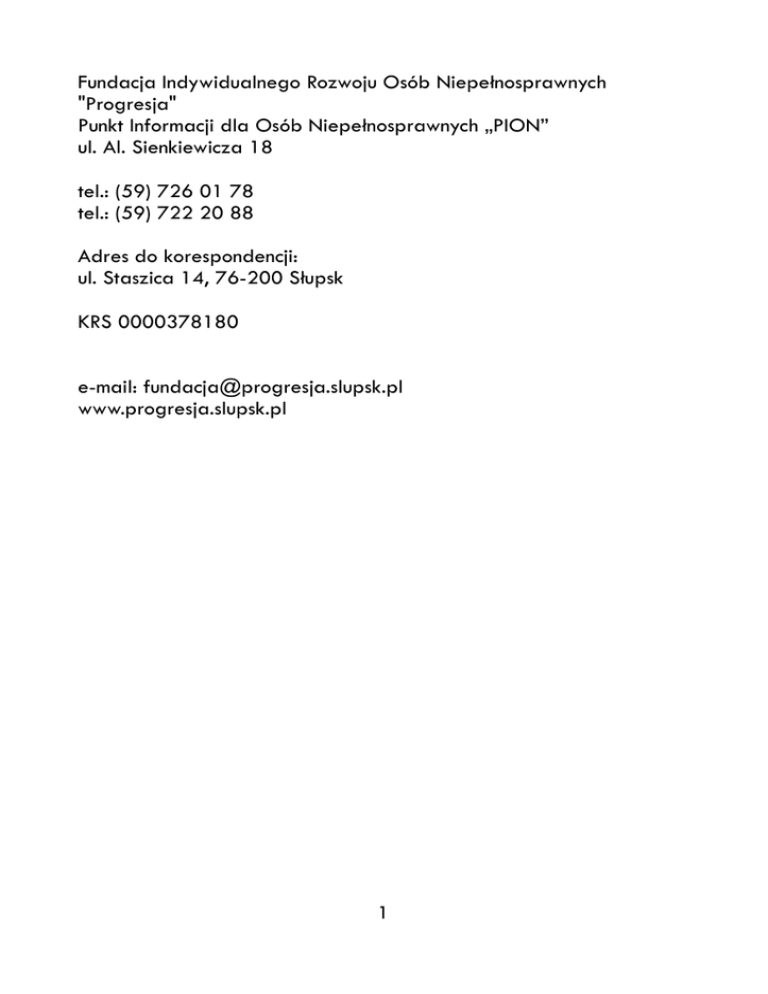 Fundacja Indywidualnego Rozwoju Osób Niepełnosprawnych "Progresja"
Punkt Informacji dla Osób Niepełnosprawnych „PION”
ul. Al. Sienkiewicza 18

tel.: (59) 726 01 78
tel.: (59) 722 20 88

Adres do korespondencji:
ul. Staszica 14, 76-200 Słupsk

KRS 0000378180

e-mail: fundacja@progresja.slupsk.pl
www.progresja.slupsk.pl

1